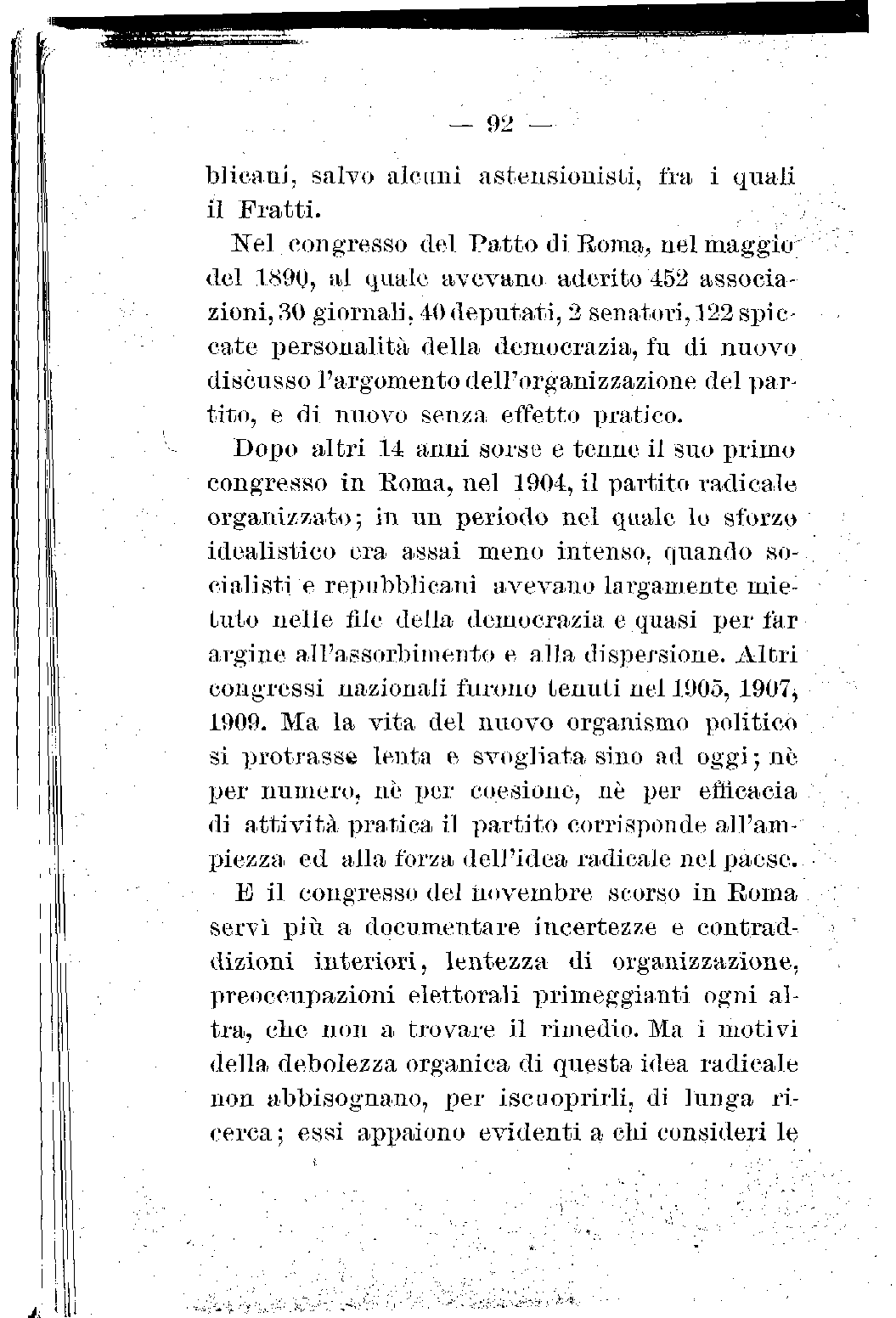 — 92 —

blicani, salvo alcuni astensionisti, fra i quali il Fratti.

Nel congresso del Patto di Roma, nel maggio del 1890, al quale avevano aderito 452 associazioni, 30 giornali, 40 deputati, 2 senatori, 122 spiccate personalità della democrazia, fu di nuovo discusso l'argomento dell'organizzazione del partito, e di nuovo senza effetto pratico.

Dopo altri 14 anni sorse e tenne il suo primo congresso in Roma, nel 1904, il partito radicale organizzato; in un periodo nel quale lo sforzo idealistico era assai meno intenso, quando socialisti e repubblicani avevano largamente mietuto nelle file della democrazia e quasi per far argine all'assorbimento e alla dispersione. Altri congressi nazionali furono tenuti nel 1905, 1907, 1909. Ma la vita del nuovo organismo politico si protrasse lenta e svogliata sino ad oggi; nè per numero, nè per coesione, nè per efficacia di attività pratica il partito corrisponde all'ampiezza ed alla forza dell'idea radicale nel paese.

E il congresso del novembre scorso in Roma servì più a documentare incertezze e contraddizioni interiori, lentezza di organizzazione, preoccupazioni elettorali primeggianti ogni altra, che non a trovare il rimedio. Ma i motivi della debolezza organica di questa idea radicale non abbisognano, per iscuoprirli, di lunga ricerca; essi appaiono evidenti a chi consideri le